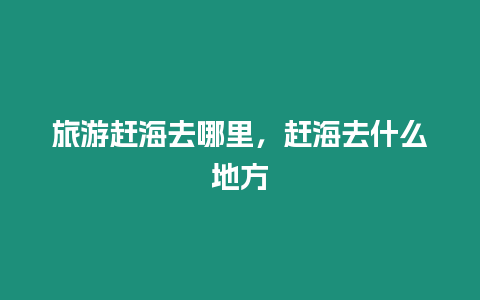 旅游赶海去哪里，赶海去什么地方